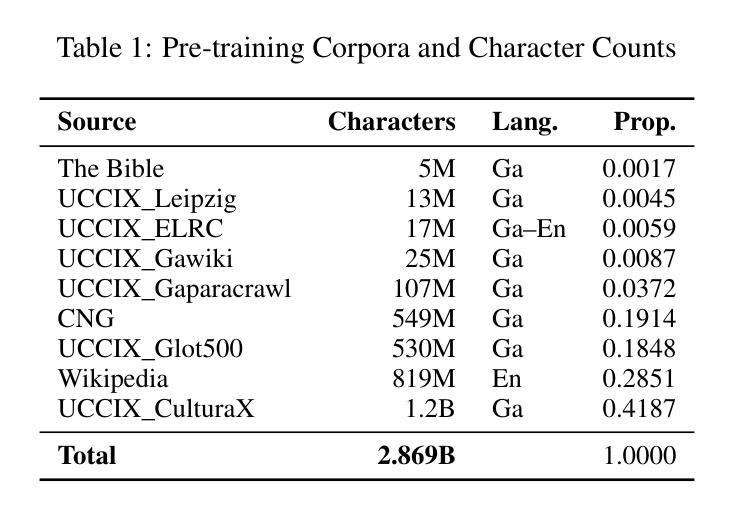 Table 1: Pre-training Corpora and Character Counts

| Source | Characters | Lang. | Prop. |
|---|---|---|---|
| The Bible | 5M | Ga | 0.0017 |
| UCCIX_Leipzig | 13M | Ga | 0.0045 |
| UCCIX_ELRC | 17M | Ga–En | 0.0059 |
| UCCIX_Gawiki | 25M | Ga | 0.0087 |
| UCCIX_Gaparacrawl | 107M | Ga | 0.0372 |
| CNG | 549M | Ga | 0.1914 |
| UCCIX_Glot500 | 530M | Ga | 0.1848 |
| Wikipedia | 819M | En | 0.2851 |
| UCCIX_CulturaX | 1.2B | Ga | 0.4187 |
| **Total** | **2.869B** | | 1.0000 |